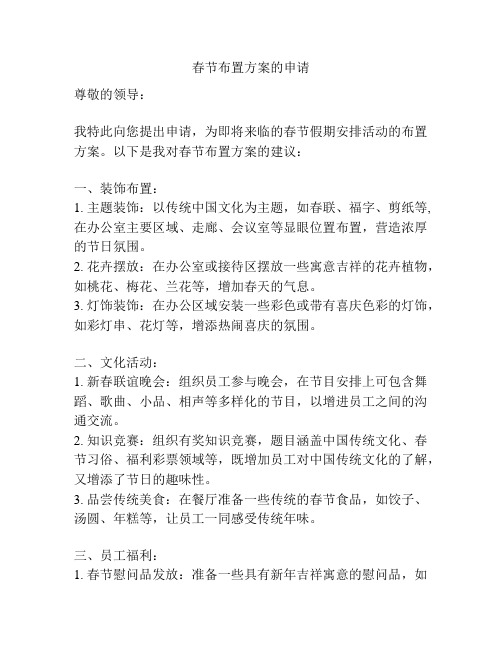 春节布置方案的申请

尊敬的领导：

我特此向您提出申请，为即将来临的春节假期安排活动的布置方案。以下是我对春节布置方案的建议：

一、装饰布置：
1. 主题装饰：以传统中国文化为主题，如春联、福字、剪纸等，在办公室主要区域、走廊、会议室等显眼位置布置，营造浓厚的节日氛围。
2. 花卉摆放：在办公室或接待区摆放一些寓意吉祥的花卉植物，如桃花、梅花、兰花等，增加春天的气息。
3. 灯饰装饰：在办公区域安装一些彩色或带有喜庆色彩的灯饰，如彩灯串、花灯等，增添热闹喜庆的氛围。

二、文化活动：
1. 新春联谊晚会：组织员工参与晚会，在节目安排上可包含舞蹈、歌曲、小品、相声等多样化的节目，以增进员工之间的沟通交流。
2. 知识竞赛：组织有奖知识竞赛，题目涵盖中国传统文化、春节习俗、福利彩票领域等，既增加员工对中国传统文化的了解，又增添了节日的趣味性。
3. 品尝传统美食：在餐厅准备一些传统的春节食品，如饺子、汤圆、年糕等，让员工一同感受传统年味。

三、员工福利：
1. 春节慰问品发放：准备一些具有新年吉祥寓意的慰问品，如